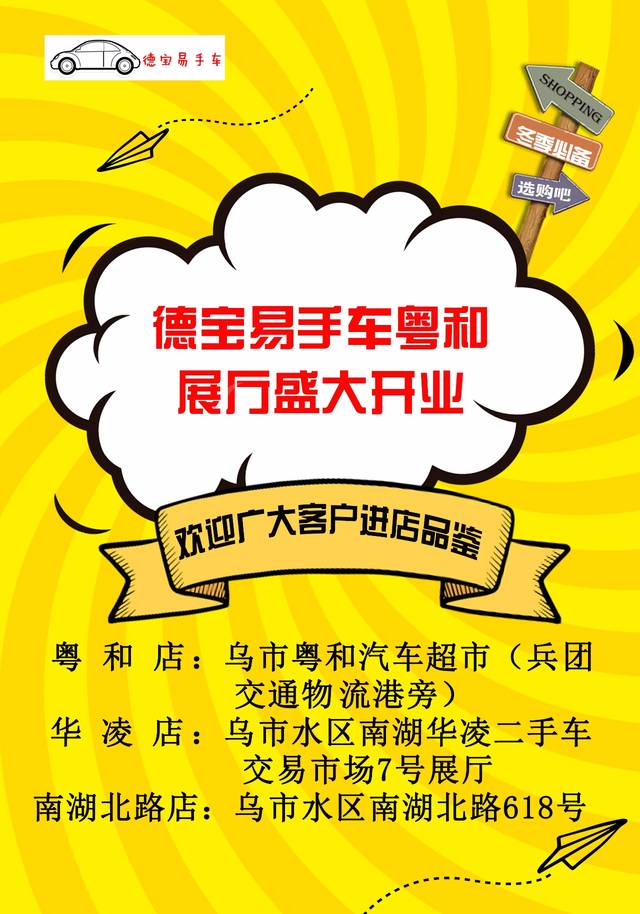 德宝易手车

SHOPPING

冬季必备

选购吧

德宝易手车粤和展厅盛大开业

欢迎广大客户进店品鉴

粤 和 店：乌市粤和汽车超市（兵团交通物流港旁）
华 凌 店：乌市水区南湖华凌二手车交易市场7号展厅
南湖北路店：乌市水区南湖北路618号